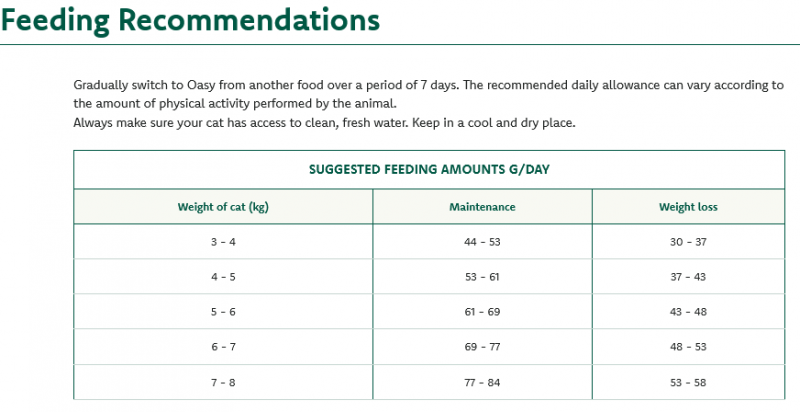 Feeding Recommendations

Gradually switch to Oasy from another food over a period of 7 days. The recommended daily allowance can vary according to the amount of physical activity performed by the animal.
Always make sure your cat has access to clean, fresh water. Keep in a cool and dry place.

SUGGESTED FEEDING AMOUNTS G/DAY

| Weight of cat (kg) | Maintenance | Weight loss |
|---|---|---|
| 3 - 4 | 44 - 53 | 30 - 37 |
| 4 - 5 | 53 - 61 | 37 - 43 |
| 5 - 6 | 61 - 69 | 43 - 48 |
| 6 - 7 | 69 - 77 | 48 - 53 |
| 7 - 8 | 77 - 84 | 53 - 58 |